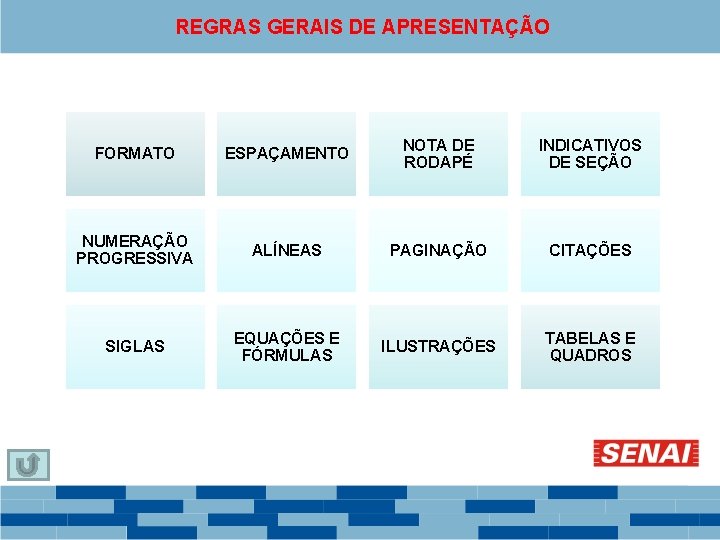 REGRAS GERAIS DE APRESENTAÇÃO

FORMATO

ESPAÇAMENTO

NOTA DE RODAPÉ

INDICATIVOS DE SEÇÃO

NUMERAÇÃO PROGRESSIVA

ALÍNEAS

PAGINAÇÃO

CITAÇÕES

SIGLAS

EQUAÇÕES E FÓRMULAS

ILUSTRAÇÕES

TABELAS E QUADROS

SENAI